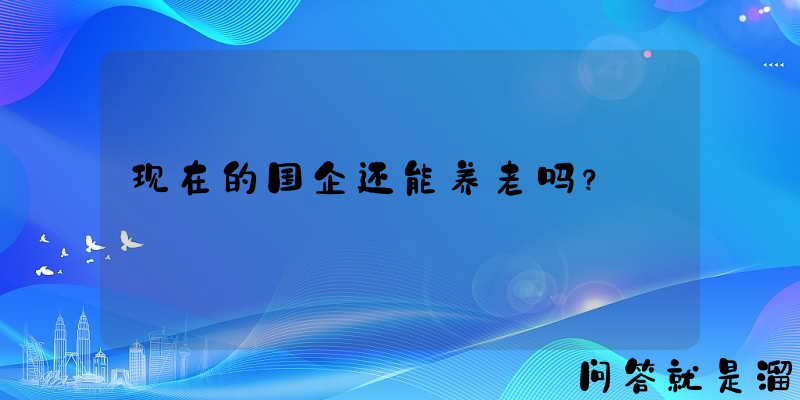 现在的国企还能养老吗?

问答就是溜